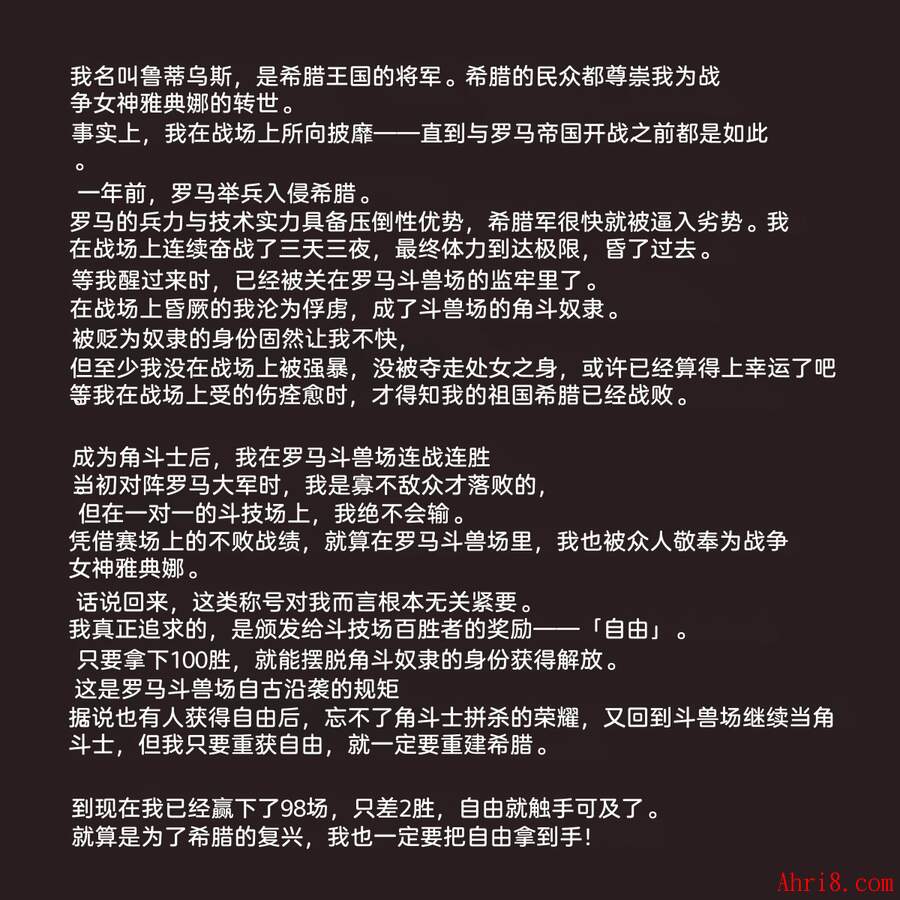 我名叫鲁蒂乌斯，是希腊王国的将军。希腊的民众都尊崇我为战争女神雅典娜的转世。

事实上，我在战场上所向披靡——直到与罗马帝国开战之前都是如此。

一年前，罗马举兵入侵希腊。

罗马的兵力与技术实力具备压倒性优势，希腊军很快就被逼入劣势。我在战场上连续奋战了三天三夜，最终体力到达极限，昏了过去。

等我醒过来时，已经被关在罗马斗兽场的监牢里了。

在战场上昏厥的我沦为俘虏，成了斗兽场的角斗奴隶。

被贬为奴隶的身份固然让我不快，

但至少我没在战场上被强暴，没被夺走处女之身，或许已经算得上幸运了吧

等我在战场上受的伤痊愈时，才得知我的祖国希腊已经战败。

成为角斗士后，我在罗马斗兽场连战连胜

当初对阵罗马大军时，我是寡不敌众才落败的，

但在一对一的斗技场上，我绝不会输。

凭借赛场上的不败战绩，就算在罗马斗兽场里，我也被众人敬奉为战争女神雅典娜。

话说回来，这类称号对我而言根本无关紧要。

我真正追求的，是颁发给斗技场百胜者的奖励——「自由」。

只要拿下100胜，就能摆脱角斗奴隶的身份获得解放。

这是罗马斗兽场自古沿袭的规矩

据说也有人获得自由后，忘不了角斗士拼杀的荣耀，又回到斗兽场继续当角斗士，但我只要重获自由，就一定要重建希腊。

到现在我已经赢下了98场，只差2胜，自由就触手可及了。

就算是为了希腊的复兴，我也一定要把自由拿到手!

Ahri8.com